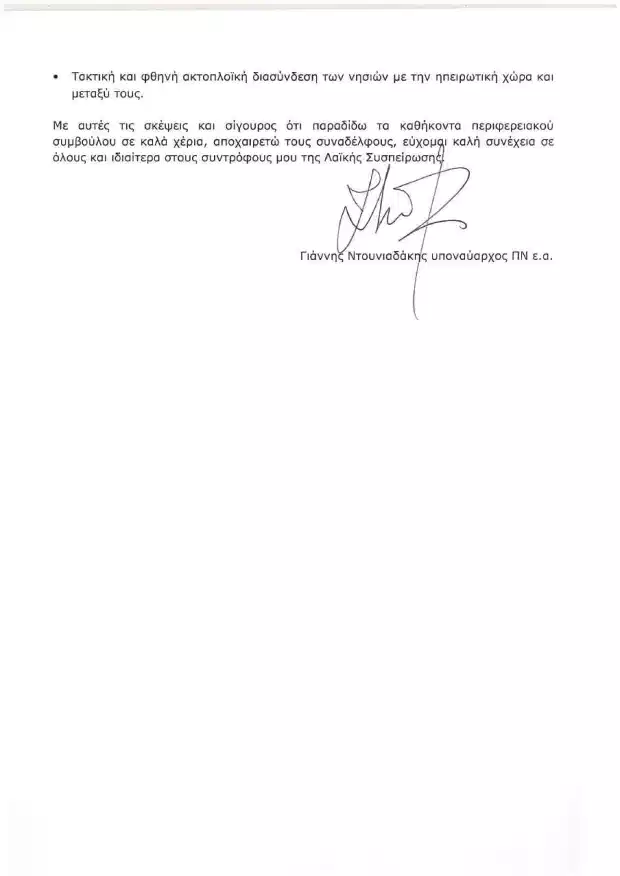 • Τακτική και φθηνή ακτοπλοϊκή διασύνδεση των νησιών με την ηπειρωτική χώρα και μεταξύ τους.

Με αυτές τις σκέψεις και σίγουρος ότι παραδίδω τα καθήκοντα περιφερειακού συμβούλου σε καλά χέρια, αποχαιρετώ τους συναδέλφους, εύχομαι καλή συνέχεια σε όλους και ιδιαίτερα στους συντρόφους μου της Λαϊκής Συσπείρωσης.

Γιάννης Ντουνιαδάκης υποναύαρχος ΠΝ ε.α.